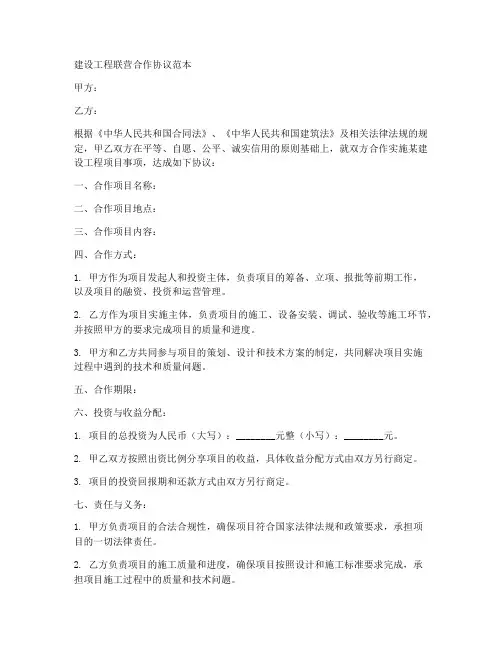 建设工程联营合作协议范本

甲方：

乙方：

根据《中华人民共和国合同法》、《中华人民共和国建筑法》及相关法律法规的规定，甲乙双方在平等、自愿、公平、诚实信用的原则基础上，就双方合作实施某建设工程项目事项，达成如下协议：

一、合作项目名称：

二、合作项目地点：

三、合作项目内容：

四、合作方式：

1. 甲方作为项目发起人和投资主体，负责项目的筹备、立项、报批等前期工作，以及项目的融资、投资和运营管理。

2. 乙方作为项目实施主体，负责项目的施工、设备安装、调试、验收等施工环节，并按照甲方的要求完成项目的质量和进度。

3. 甲方和乙方共同参与项目的策划、设计和技术方案的制定，共同解决项目实施过程中遇到的技术和质量问题。

五、合作期限：

六、投资与收益分配：

1. 项目的总投资为人民币（大写）：________元整（小写）：________元。

2. 甲乙双方按照出资比例分享项目的收益，具体收益分配方式由双方另行商定。

3. 项目的投资回报期和还款方式由双方另行商定。

七、责任与义务：

1. 甲方负责项目的合法合规性，确保项目符合国家法律法规和政策要求，承担项目的一切法律责任。

2. 乙方负责项目的施工质量和进度，确保项目按照设计和施工标准要求完成，承担项目施工过程中的质量和技术问题。